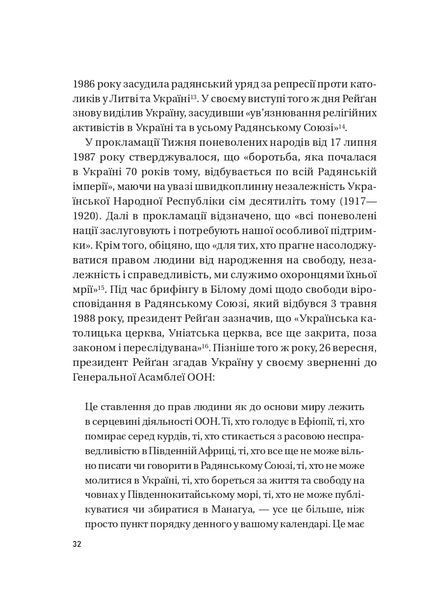 1986 року засудила радянський уряд за репресії проти католиків у Литві та Україні$^{13}$. У своєму виступі того ж дня Рейґан знову виділив Україну, засудивши «ув'язнювання релігійних активістів в Україні та в усьому Радянському Союзі»$^{14}$.

У прокламації Тижня поневолених народів від 17 липня 1987 року стверджувалося, що «боротьба, яка почалася в Україні 70 років тому, відбувається по всій Радянській імперії», маючи на увазі швидкоплинну незалежність Української Народної Республіки сім десятиліть тому (1917—1920). Далі в прокламації відзначено, що «всі поневолені нації заслуговують і потребують нашої особливої підтримки». Крім того, обіцяно, що «для тих, хто прагне насолоджуватися правом людини від народження на свободу, незалежність і справедливість, ми служимо охоронцями їхньої мрії»$^{15}$. Під час брифінгу в Білому домі щодо свободи віросповідання в Радянському Союзі, який відбувся 3 травня 1988 року, президент Рейґан зазначив, що «Українська католицька церква, Уніатська церква, все ще закрита, поза законом і переслідувана»$^{16}$. Пізніше того ж року, 26 вересня, президент Рейґан згадав Україну у своєму зверненні до Генеральної Асамблеї ООН:

Це ставлення до прав людини як до основи миру лежить в серцевині діяльності ООН. Ті, хто голодує в Ефіопії, ті, хто помирає серед курдів, ті, хто стикається з расовою несправедливістю в Південній Африці, ті, хто все ще не може вільно писати чи говорити в Радянському Союзі, ті, хто не може молитися в Україні, ті, хто бореться за життя та свободу на човнах у Південнокитайському морі, ті, хто не може публікуватися чи збиратися в Манагуа, — усе це більше, ніж просто пункт порядку денного у вашому календарі. Це має

32